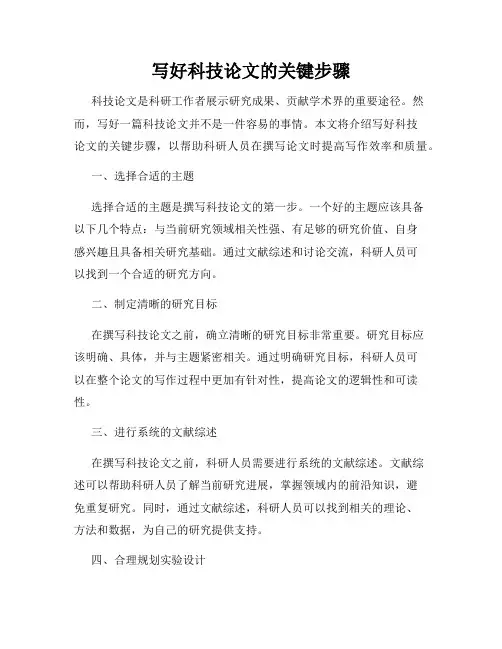 写好科技论文的关键步骤

科技论文是科研工作者展示研究成果、贡献学术界的重要途径。然而，写好一篇科技论文并不是一件容易的事情。本文将介绍写好科技论文的关键步骤，以帮助科研人员在撰写论文时提高写作效率和质量。

一、选择合适的主题

选择合适的主题是撰写科技论文的第一步。一个好的主题应该具备以下几个特点：与当前研究领域相关性强、有足够的研究价值、自身感兴趣且具备相关研究基础。通过文献综述和讨论交流，科研人员可以找到一个合适的研究方向。

二、制定清晰的研究目标

在撰写科技论文之前，确立清晰的研究目标非常重要。研究目标应该明确、具体，并与主题紧密相关。通过明确研究目标，科研人员可以在整个论文的写作过程中更加有针对性，提高论文的逻辑性和可读性。

三、进行系统的文献综述

在撰写科技论文之前，科研人员需要进行系统的文献综述。文献综述可以帮助科研人员了解当前研究进展，掌握领域内的前沿知识，避免重复研究。同时，通过文献综述，科研人员可以找到相关的理论、方法和数据，为自己的研究提供支持。

四、合理规划实验设计